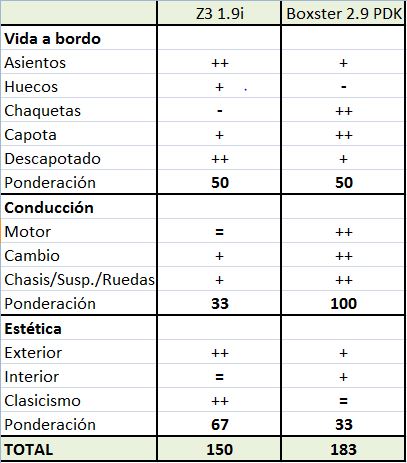 | | Z3 1.9i | Boxster 2.9 PDK |
|---|---|---|
| **Vida a bordo** | | |
| Asientos | ++ | + |
| Huecos | + | - |
| Chaquetas | - | ++ |
| Capota | + | ++ |
| Descapotado | ++ | + |
| Ponderación | **50** | **50** |
| **Conducción** | | |
| Motor | = | ++ |
| Cambio | + | ++ |
| Chasis/Susp./Ruedas | + | ++ |
| Ponderación | **33** | **100** |
| **Estética** | | |
| Exterior | ++ | + |
| Interior | = | + |
| Clasicismo | ++ | = |
| Ponderación | **67** | **33** |
| **TOTAL** | **150** | **183** |